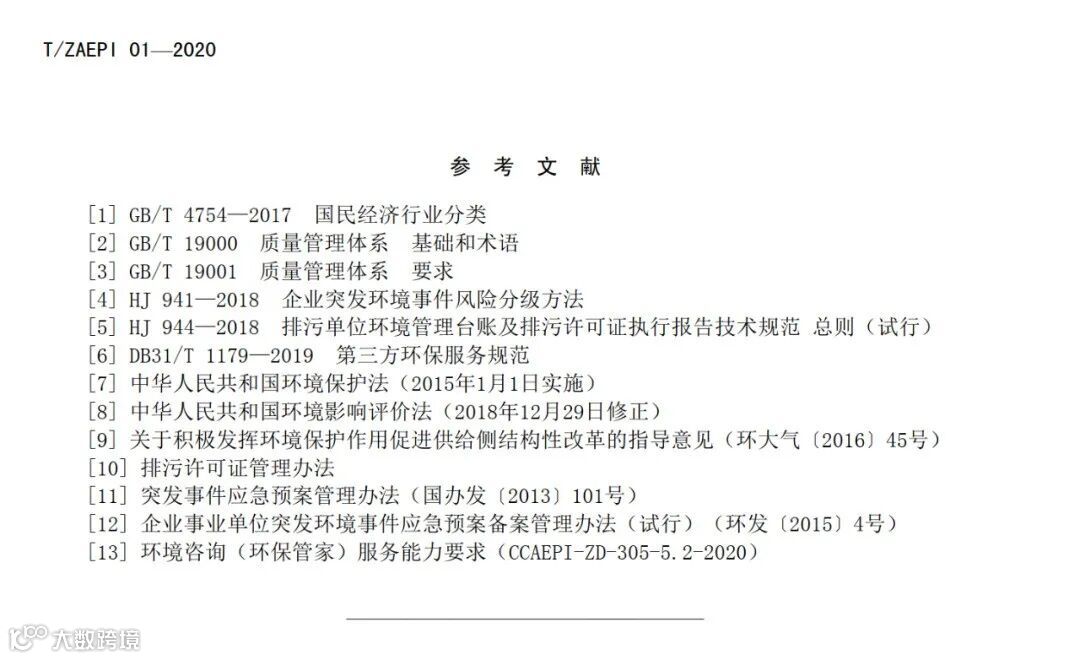 T/ZAEPI 01—2020

参 考 文 献

[1] GB/T 4754—2017 国民经济行业分类
[2] GB/T 19000 质量管理体系 基础和术语
[3] GB/T 19001 质量管理体系 要求
[4] HJ 941—2018 企业突发环境事件风险分级方法
[5] HJ 944—2018 排污单位环境管理台账及排污许可证执行报告技术规范 总则（试行）
[6] DB31/T 1179—2019 第三方环保服务规范
[7] 中华人民共和国环境保护法（2015年1月1日实施）
[8] 中华人民共和国环境影响评价法（2018年12月29日修正）
[9] 关于积极发挥环境保护作用促进供给侧结构性改革的指导意见（环大气〔2016〕45号）
[10] 排污许可证管理办法
[11] 突发事件应急预案管理办法（国办发〔2013〕101号）
[12] 企业事业单位突发环境事件应急预案备案管理办法（试行）（环发〔2015〕4号）
[13] 环境咨询（环保管家）服务能力要求（CCAEPI-ZD-305-5.2-2020）

大数跨境